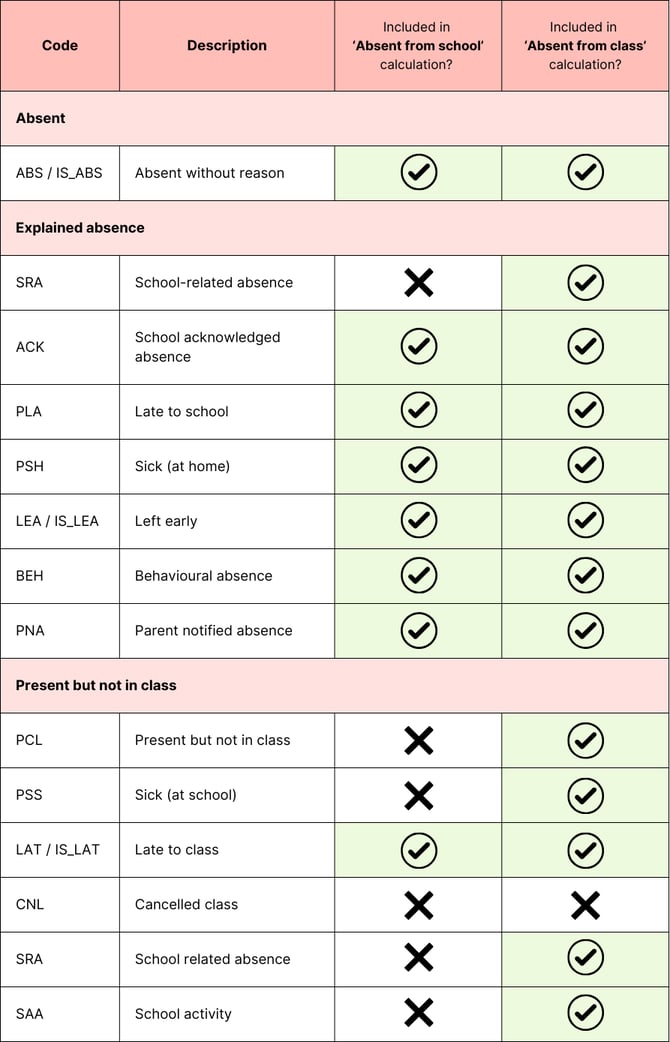 | Code | Description | Included in **'Absent from school'** calculation? | Included in **'Absent from class'** calculation? |
|---|---|---|---|
| **Absent** | | | |
| ABS / IS_ABS | Absent without reason | ✓ | ✓ |
| **Explained absence** | | | |
| SRA | School-related absence | ✗ | ✓ |
| ACK | School acknowledged absence | ✓ | ✓ |
| PLA | Late to school | ✓ | ✓ |
| PSH | Sick (at home) | ✓ | ✓ |
| LEA / IS_LEA | Left early | ✓ | ✓ |
| BEH | Behavioural absence | ✓ | ✓ |
| PNA | Parent notified absence | ✓ | ✓ |
| **Present but not in class** | | | |
| PCL | Present but not in class | ✗ | ✓ |
| PSS | Sick (at school) | ✗ | ✓ |
| LAT / IS_LAT | Late to class | ✓ | ✓ |
| CNL | Cancelled class | ✗ | ✗ |
| SRA | School related absence | ✗ | ✓ |
| SAA | School activity | ✗ | ✓ |